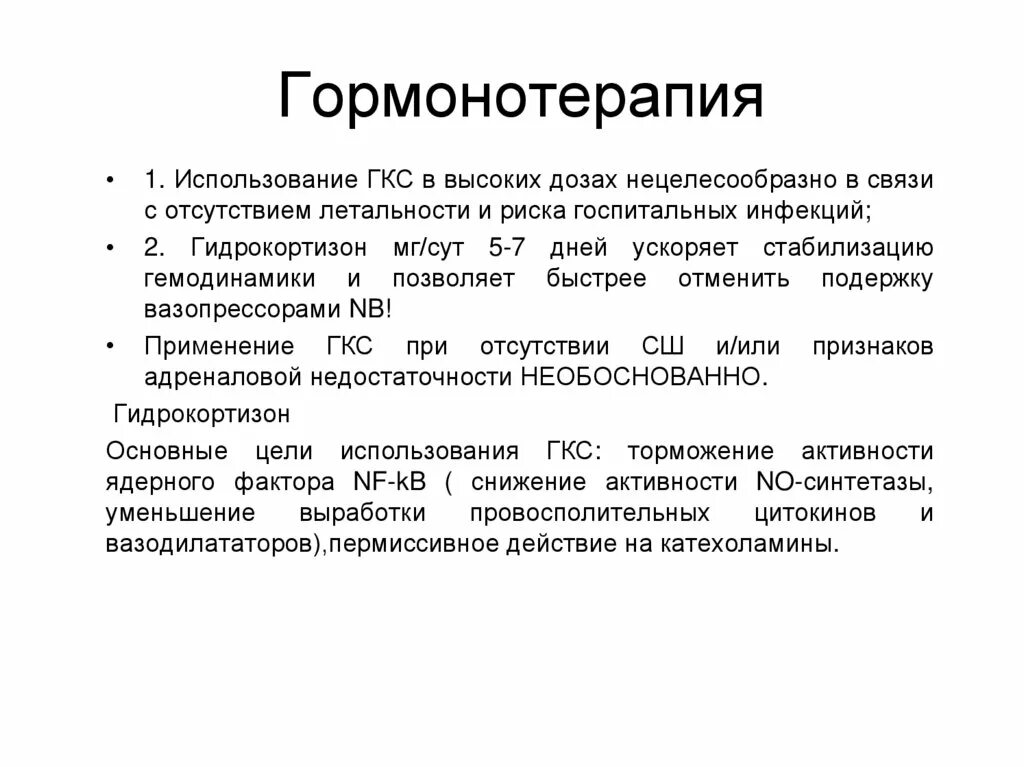 Гормонотерапия

• 1. Использование ГКС в высоких дозах нецелесообразно в связи с отсутствием летальности и риска госпитальных инфекций;

• 2. Гидрокортизон мг/сут 5-7 дней ускоряет стабилизацию гемодинамики и позволяет быстрее отменить подержку вазопрессорами NB!

• Применение ГКС при отсутствии СШ и/или признаков адреналовой недостаточности НЕОБОСНОВАННО.

Гидрокортизон

Основные цели использования ГКС: торможение активности ядерного фактора NF-kB ( снижение активности NO-синтетазы, уменьшение выработки провосполительных цитокинов и вазодилататоров),пермиссивное действие на катехоламины.